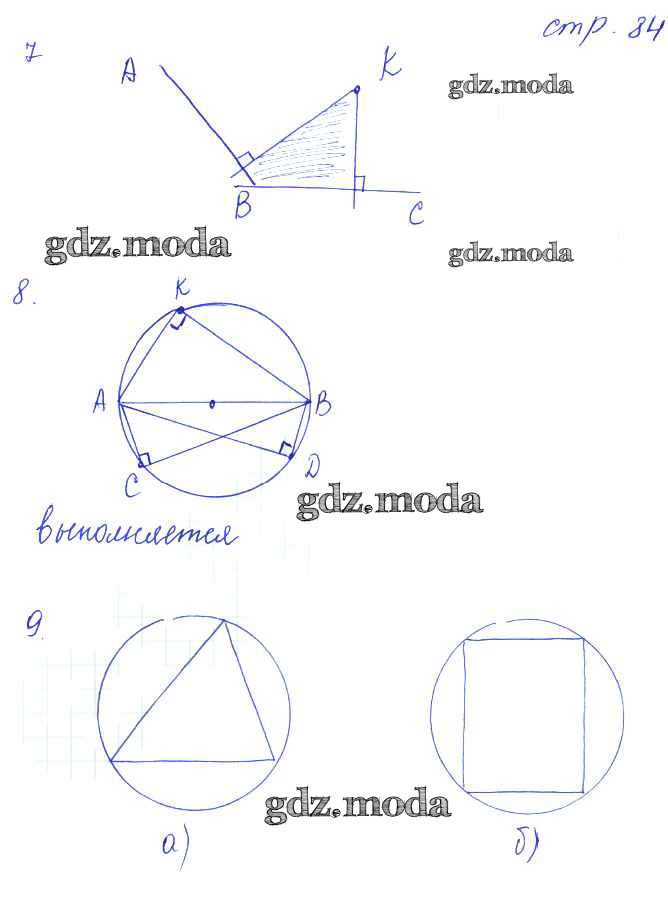 стр. 84

7

A

K

B

C

8.

K

A

B

C

D

выполняется

9.

а)

б)

gdz.moda